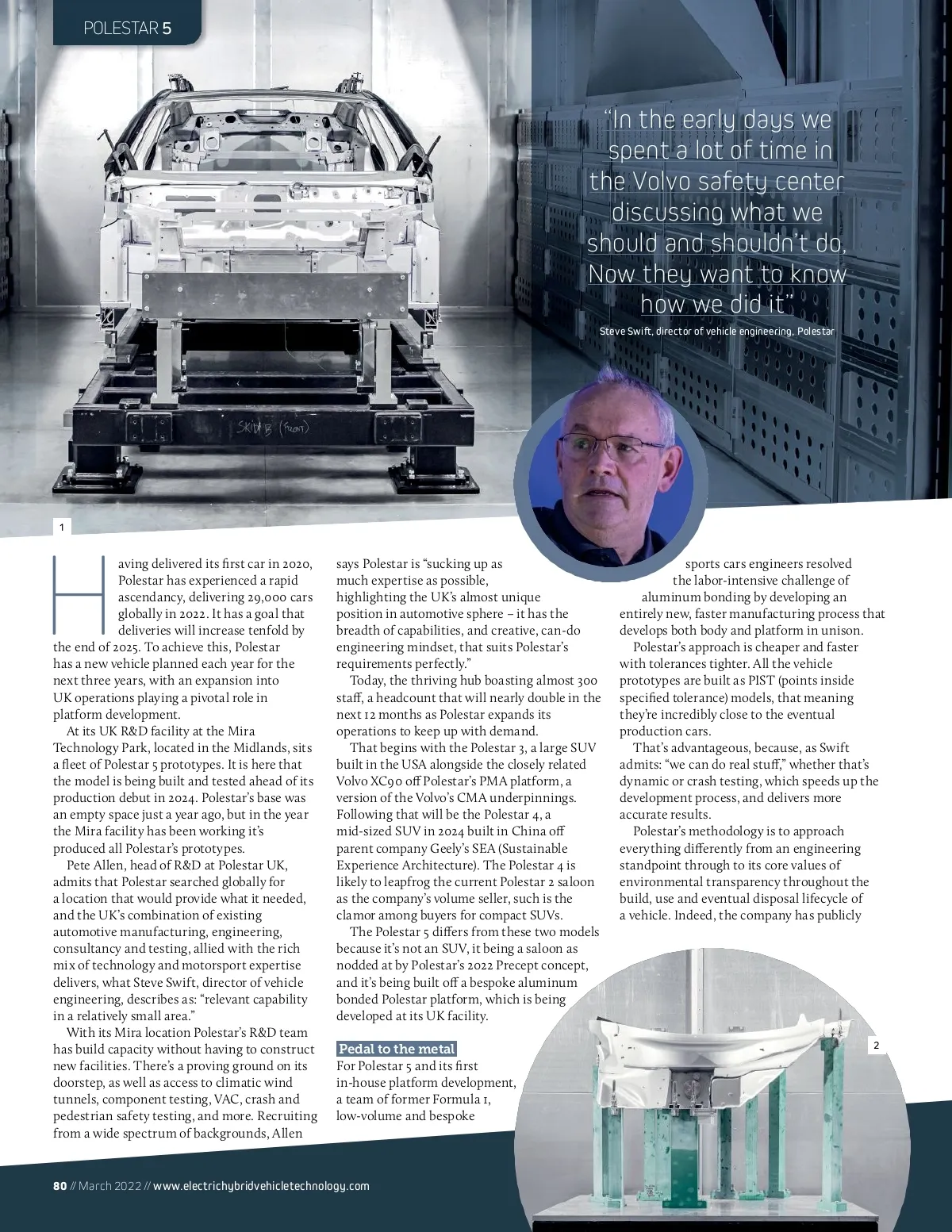 POLESTAR 5

"In the early days we spent a lot of time in the Volvo safety center discussing what we should and shouldn't do, Now they want to know how we did it"

Steve Swift, director of vehicle engineering, Polestar

SKID B (FRONT)

1

Having delivered its first car in 2020, Polestar has experienced a rapid ascendancy, delivering 29,000 cars globally in 2022. It has a goal that deliveries will increase tenfold by the end of 2025. To achieve this, Polestar has a new vehicle planned each year for the next three years, with an expansion into UK operations playing a pivotal role in platform development.

At its UK R&D facility at the Mira Technology Park, located in the Midlands, sits a fleet of Polestar 5 prototypes. It is here that the model is being built and tested ahead of its production debut in 2024. Polestar's base was an empty space just a year ago, but in the year the Mira facility has been working it's produced all Polestar's prototypes.

Pete Allen, head of R&D at Polestar UK, admits that Polestar searched globally for a location that would provide what it needed, and the UK's combination of existing automotive manufacturing, engineering, consultancy and testing, allied with the rich mix of technology and motorsport expertise delivers, what Steve Swift, director of vehicle engineering, describes as: "relevant capability in a relatively small area."

With its Mira location Polestar's R&D team has build capacity without having to construct new facilities. There's a proving ground on its doorstep, as well as access to climatic wind tunnels, component testing, VAC, crash and pedestrian safety testing, and more. Recruiting from a wide spectrum of backgrounds, Allen says Polestar is "sucking up as much expertise as possible, highlighting the UK's almost unique position in automotive sphere – it has the breadth of capabilities, and creative, can-do engineering mindset, that suits Polestar's requirements perfectly."

Today, the thriving hub boasting almost 300 staff, a headcount that will nearly double in the next 12 months as Polestar expands its operations to keep up with demand.

That begins with the Polestar 3, a large SUV built in the USA alongside the closely related Volvo XC90 off Polestar's PMA platform, a version of the Volvo's CMA underpinnings. Following that will be the Polestar 4, a mid-sized SUV in 2024 built in China off parent company Geely's SEA (Sustainable Experience Architecture). The Polestar 4 is likely to leapfrog the current Polestar 2 saloon as the company's volume seller, such is the clamor among buyers for compact SUVs.

The Polestar 5 differs from these two models because it's not an SUV, it being a saloon as nodded at by Polestar's 2022 Precept concept, and it's being built off a bespoke aluminum bonded Polestar platform, which is being developed at its UK facility.

Pedal to the metal

For Polestar 5 and its first in-house platform development, a team of former Formula 1, low-volume and bespoke sports cars engineers resolved the labor-intensive challenge of aluminum bonding by developing an entirely new, faster manufacturing process that develops both body and platform in unison.

Polestar's approach is cheaper and faster with tolerances tighter. All the vehicle prototypes are built as PIST (points inside specified tolerance) models, that meaning they're incredibly close to the eventual production cars.

That's advantageous, because, as Swift admits: "we can do real stuff," whether that's dynamic or crash testing, which speeds up the development process, and delivers more accurate results.

Polestar's methodology is to approach everything differently from an engineering standpoint through to its core values of environmental transparency throughout the build, use and eventual disposal lifecycle of a vehicle. Indeed, the company has publicly

2

80 // March 2022 // www.electrichybridvehicletechnology.com